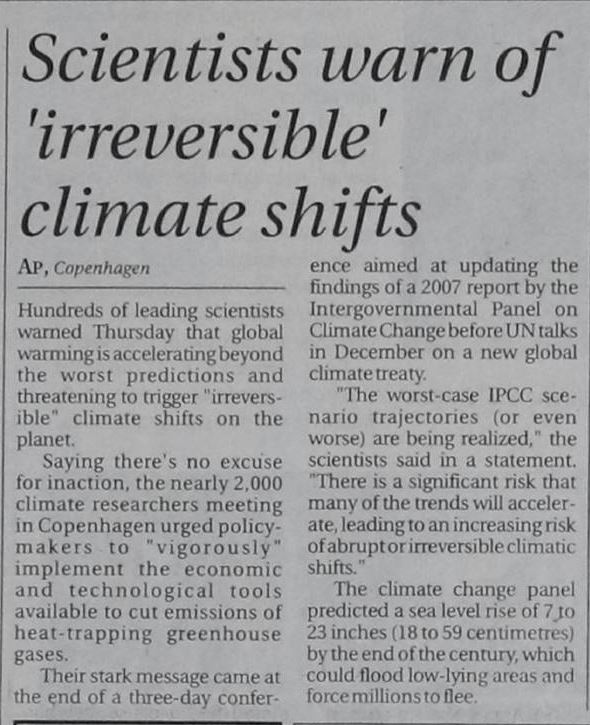 Scientists warn of 'irreversible' climate shifts

AP, Copenhagen

Hundreds of leading scientists warned Thursday that global warming is accelerating beyond the worst predictions and threatening to trigger "irreversible" climate shifts on the planet.

Saying there's no excuse for inaction, the nearly 2,000 climate researchers meeting in Copenhagen urged policymakers to "vigorously" implement the economic and technological tools available to cut emissions of heat-trapping greenhouse gases.

Their stark message came at the end of a three-day conference aimed at updating the findings of a 2007 report by the Intergovernmental Panel on Climate Change before UN talks in December on a new global climate treaty.

"The worst-case IPCC scenario trajectories (or even worse) are being realized," the scientists said in a statement. "There is a significant risk that many of the trends will accelerate, leading to an increasing risk of abrupt or irreversible climatic shifts."

The climate change panel predicted a sea level rise of 7 to 23 inches (18 to 59 centimetres) by the end of the century, which could flood low-lying areas and force millions to flee.